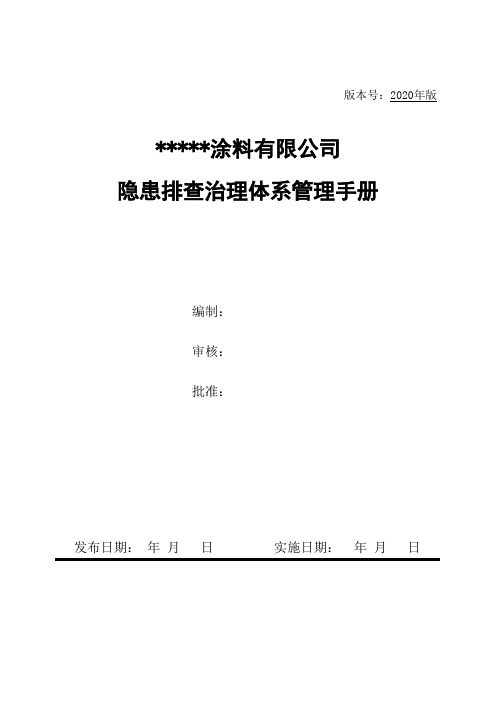 版本号：2020年版

*****涂料有限公司

隐患排查治理体系管理手册

编制：

审核：

批准：

发布日期： 年 月 日 实施日期： 年 月 日